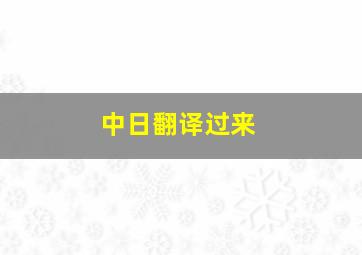 中日翻译过来